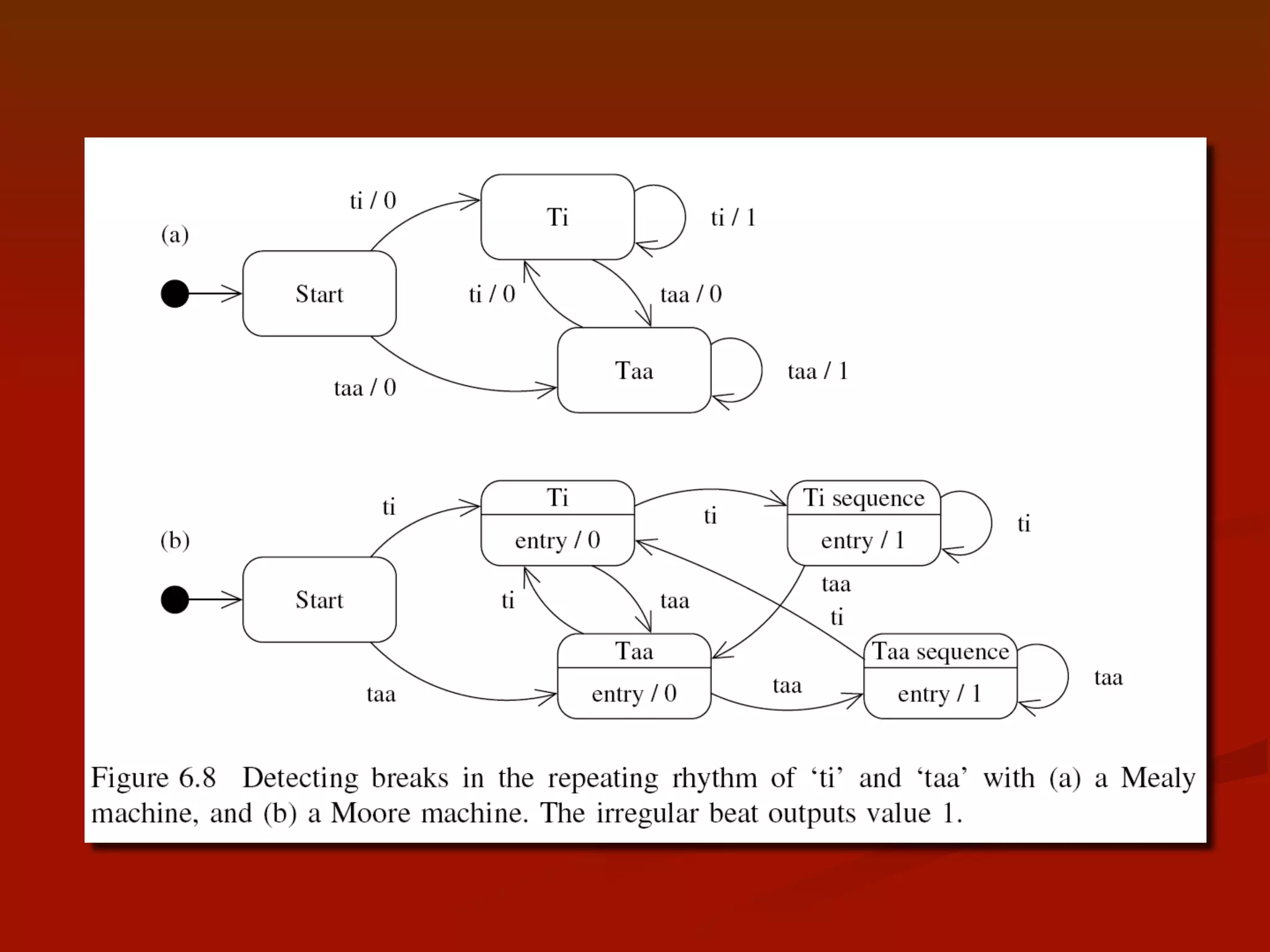 (a)

ti / 0

Ti

ti / 1

Start

ti / 0

taa / 0

Taa

taa / 1

taa / 0

(b)

ti

Ti

entry / 0

ti

Ti sequence

entry / 1

ti

Start

ti

taa

taa

ti

Taa

entry / 0

taa

Taa sequence

entry / 1

taa

taa

Figure 6.8 Detecting breaks in the repeating rhythm of ‘ti’ and ‘taa’ with (a) a Mealy machine, and (b) a Moore machine. The irregular beat outputs value 1.